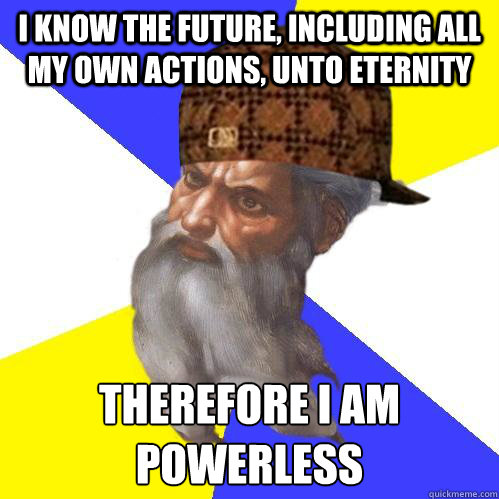 I KNOW THE FUTURE, INCLUDING ALL MY OWN ACTIONS, UNTO ETERNITY

THEREFORE I AM POWERLESS

quickmeme.com